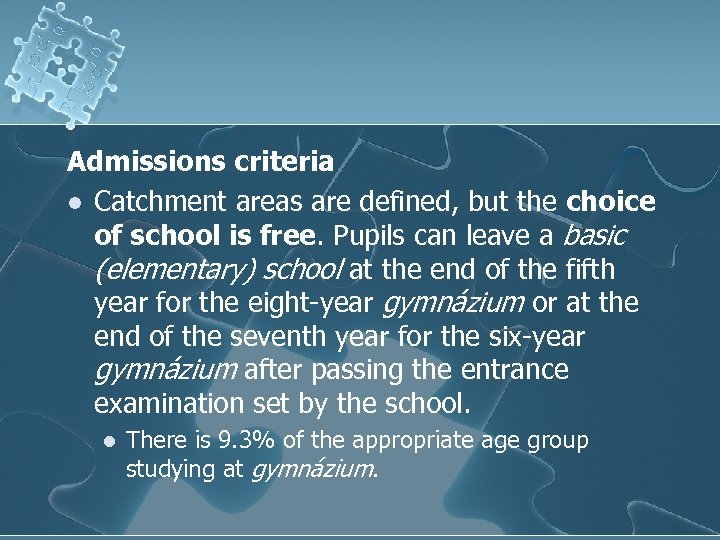 Admissions criteria

• Catchment areas are defined, but the choice of school is free. Pupils can leave a basic (elementary) school at the end of the fifth year for the eight-year gymnázium or at the end of the seventh year for the six-year gymnázium after passing the entrance examination set by the school.

• There is 9.3% of the appropriate age group studying at gymnázium.